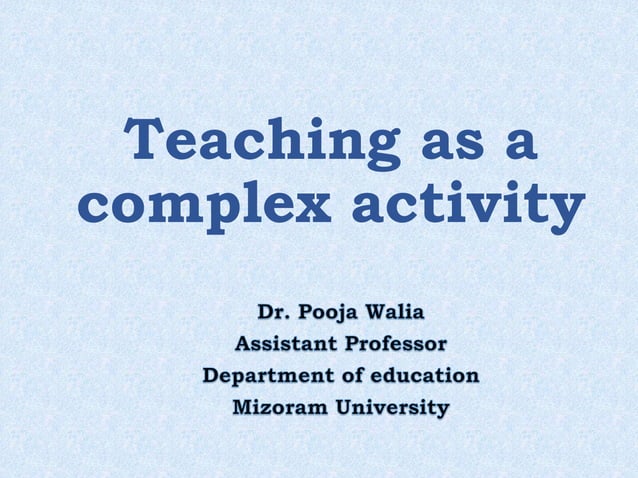 Teaching as a complex activity

Dr. Pooja Walia
Assistant Professor
Department of education
Mizoram University